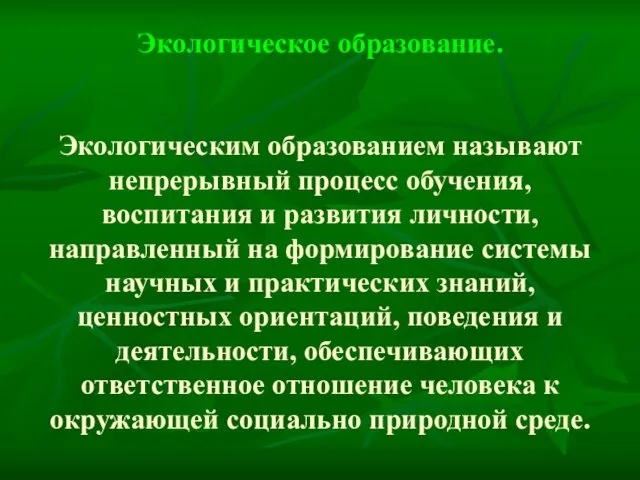 Экологическое образование.

Экологическим образованием называют непрерывный процесс обучения, воспитания и развития личности, направленный на формирование системы научных и практических знаний, ценностных ориентаций, поведения и деятельности, обеспечивающих ответственное отношение человека к окружающей социально природной среде.